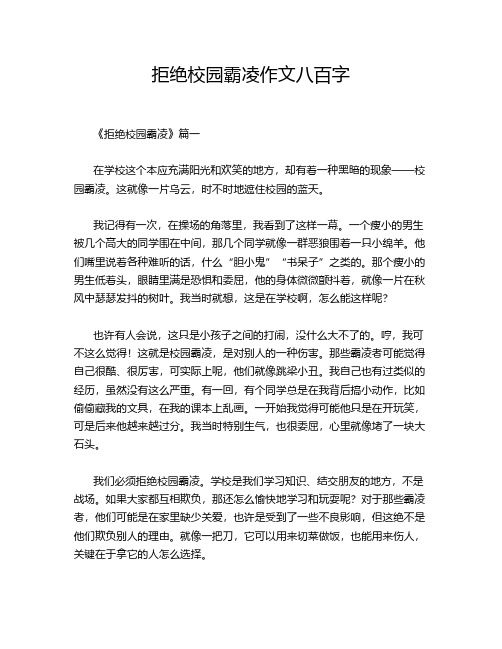 拒绝校园霸凌作文八百字

《拒绝校园霸凌》篇一

在学校这个本应充满阳光和欢笑的地方，却有着一种黑暗的现象——校园霸凌。这就像一片乌云，时不时地遮住校园的蓝天。

我记得有一次，在操场的角落里，我看到了这样一幕。一个瘦小的男生被几个高大的同学围在中间，那几个同学就像一群恶狼围着一只小绵羊。他们嘴里说着各种难听的话，什么“胆小鬼”“书呆子”之类的。那个瘦小的男生低着头，眼睛里满是恐惧和委屈，他的身体微微颤抖着，就像一片在秋风中瑟瑟发抖的树叶。我当时就想，这是在学校啊，怎么能这样呢？

也许有人会说，这只是小孩子之间的打闹，没什么大不了的。哼，我可不这么觉得！这就是校园霸凌，是对别人的一种伤害。那些霸凌者可能觉得自己很酷、很厉害，可实际上呢，他们就像跳梁小丑。我自己也有过类似的经历，虽然没有这么严重。有一回，有个同学总是在我背后搞小动作，比如偷偷藏我的文具，在我的课本上乱画。一开始我觉得可能他只是在开玩笑，可是后来他越来越过分。我当时特别生气，也很委屈，心里就像堵了一块大石头。

我们必须拒绝校园霸凌。学校是我们学习知识、结交朋友的地方，不是战场。如果大家都互相欺负，那还怎么愉快地学习和玩耍呢？对于那些霸凌者，他们可能是在家里缺少关爱，也许是受到了一些不良影响，但这绝不是他们欺负别人的理由。就像一把刀，它可以用来切菜做饭，也能用来伤人，关键在于拿它的人怎么选择。